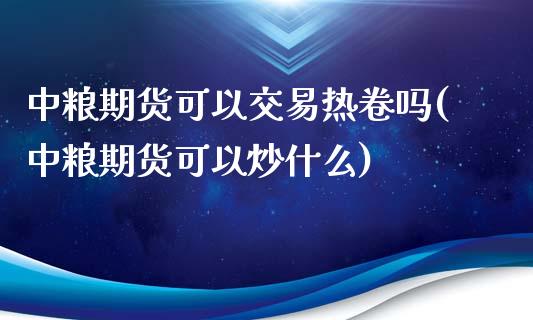 中粮期货可以交易热卷吗(中粮期货可以炒什么)